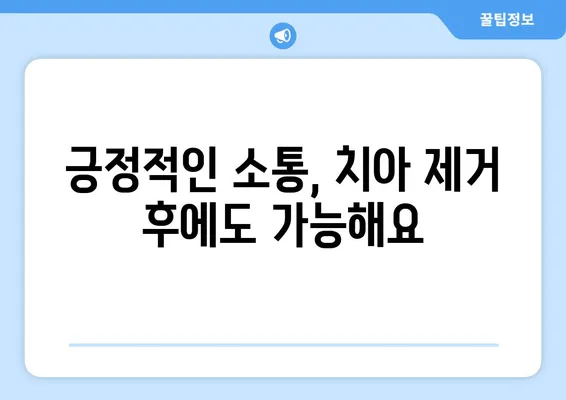 꿀팁정보

긍정적인 소통, 치아 제거 후에도 가능해요